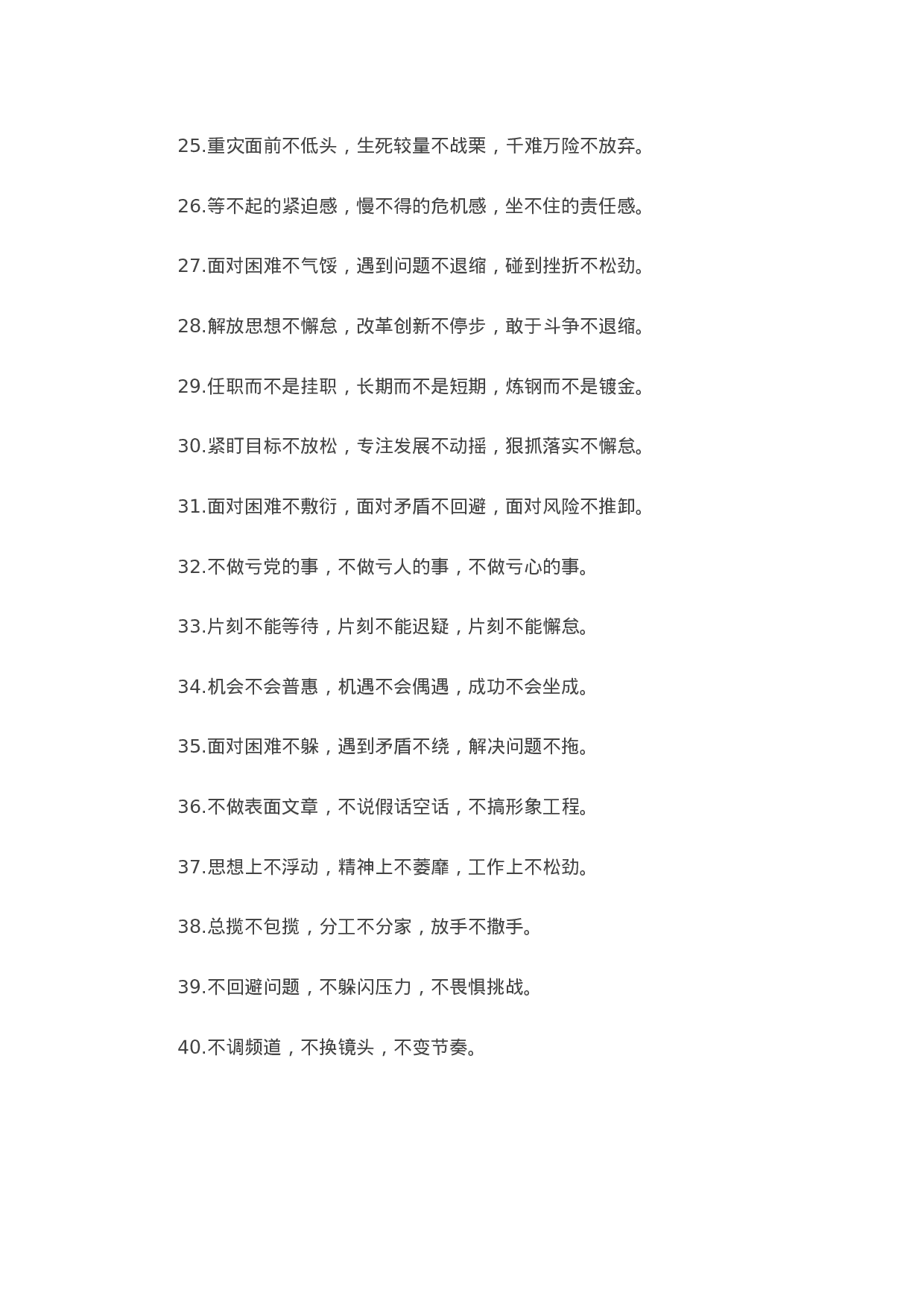 25.重灾面前不低头，生死较量不战栗，千难万险不放弃。

26.等不起的紧迫感，慢不得的危机感，坐不住的责任感。

27.面对困难不气馁，遇到问题不退缩，碰到挫折不松劲。

28.解放思想不懈怠，改革创新不停步，敢于斗争不退缩。

29.任职而不是挂职，长期而不是短期，炼钢而不是镀金。

30.紧盯目标不放松，专注发展不动摇，狠抓落实不懈怠。

31.面对困难不敷衍，面对矛盾不回避，面对风险不推卸。

32.不做亏党的事，不做亏人的事，不做亏心的事。

33.片刻不能等待，片刻不能迟疑，片刻不能懈怠。

34.机会不会普惠，机遇不会偶遇，成功不会坐成。

35.面对困难不躲，遇到矛盾不绕，解决问题不拖。

36.不做表面文章，不说假话空话，不搞形象工程。

37.思想上不浮动，精神上不萎靡，工作上不松劲。

38.总揽不包揽，分工不分家，放手不撒手。

39.不回避问题，不躲闪压力，不畏惧挑战。

40.不调频道，不换镜头，不变节奏。